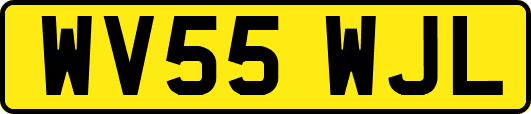 WV55 WJL